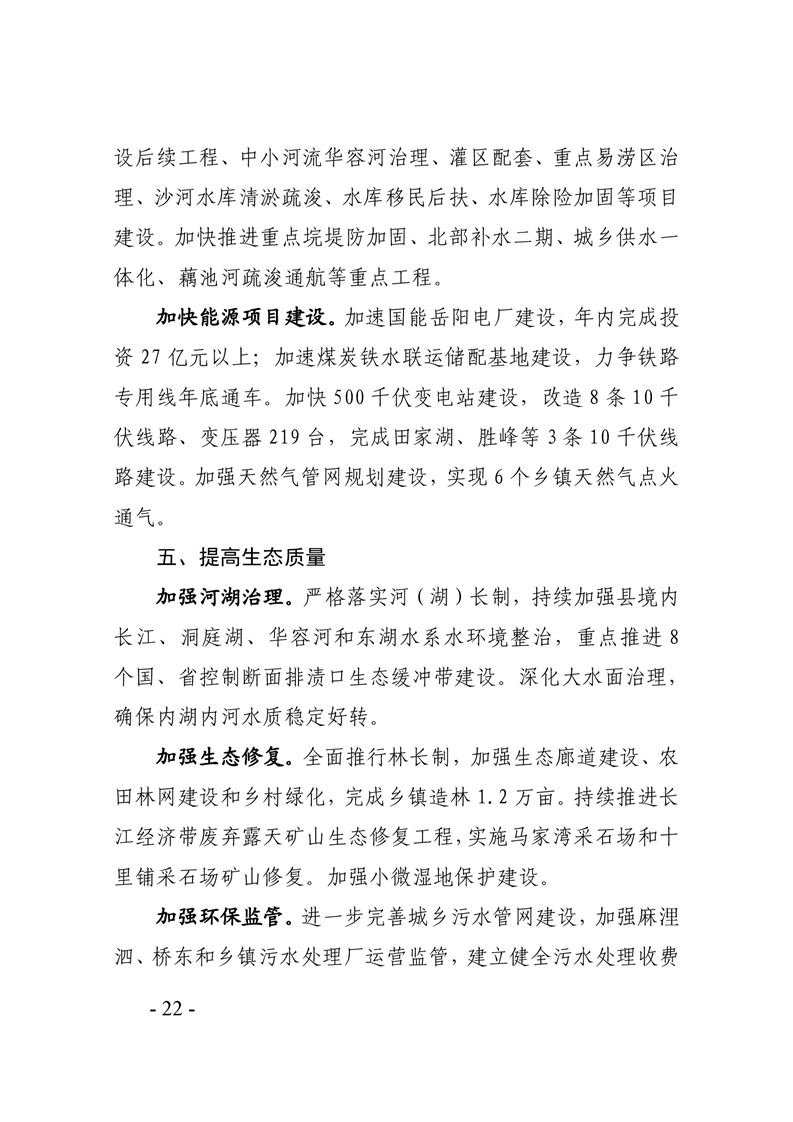 设后续工程、中小河流华容河治理、灌区配套、重点易涝区治理、沙河水库清淤疏浚、水库移民后扶、水库除险加固等项目建设。加快推进重点垸堤防加固、北部补水二期、城乡供水一体化、藕池河疏浚通航等重点工程。

加快能源项目建设。加速国能岳阳电厂建设，年内完成投资 27 亿元以上；加速煤炭铁水联运储配基地建设，力争铁路专用线年底通车。加快 500 千伏变电站建设，改造 8 条 10 千伏线路、变压器 219 台，完成田家湖、胜峰等 3 条 10 千伏线路建设。加强天然气管网规划建设，实现 6 个乡镇天然气点火通气。

五、提高生态质量

加强河湖治理。严格落实河（湖）长制，持续加强县境内长江、洞庭湖、华容河和东湖水系水环境整治，重点推进 8 个国、省控制断面排渍口生态缓冲带建设。深化大水面治理，确保内湖内河水质稳定好转。

加强生态修复。全面推行林长制，加强生态廊道建设、农田林网建设和乡村绿化，完成乡镇造林 1.2 万亩。持续推进长江经济带废弃露天矿山生态修复工程，实施马家湾采石场和十里铺采石场矿山修复。加强小微湿地保护建设。

加强环保监管。进一步完善城乡污水管网建设，加强麻浬泗、桥东和乡镇污水处理厂运营监管，建立健全污水处理收费

- 22 -